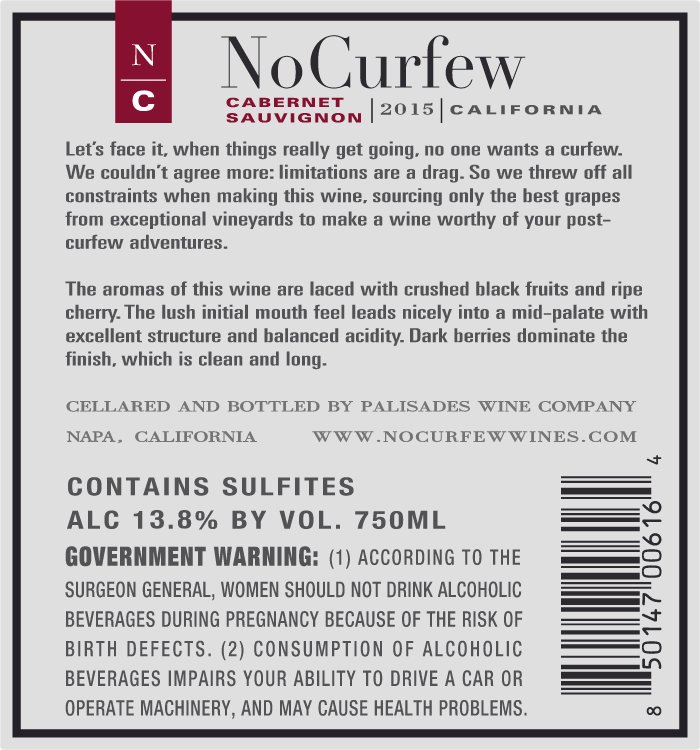 N
C

NoCurfew

CABERNET SAUVIGNON | 2015 | CALIFORNIA

Let's face it, when things really get going, no one wants a curfew. We couldn't agree more: limitations are a drag. So we threw off all constraints when making this wine, sourcing only the best grapes from exceptional vineyards to make a wine worthy of your post-curfew adventures.

The aromas of this wine are laced with crushed black fruits and ripe cherry. The lush initial mouth feel leads nicely into a mid-palate with excellent structure and balanced acidity. Dark berries dominate the finish, which is clean and long.

CELLARED AND BOTTLED BY PALISADES WINE COMPANY
NAPA, CALIFORNIA WWW.NOCURFEWWINES.COM

CONTAINS SULFITES
ALC 13.8% BY VOL. 750ML

GOVERNMENT WARNING: (1) ACCORDING TO THE SURGEON GENERAL, WOMEN SHOULD NOT DRINK ALCOHOLIC BEVERAGES DURING PREGNANCY BECAUSE OF THE RISK OF BIRTH DEFECTS. (2) CONSUMPTION OF ALCOHOLIC BEVERAGES IMPAIRS YOUR ABILITY TO DRIVE A CAR OR OPERATE MACHINERY, AND MAY CAUSE HEALTH PROBLEMS.

8 50147 00616 4